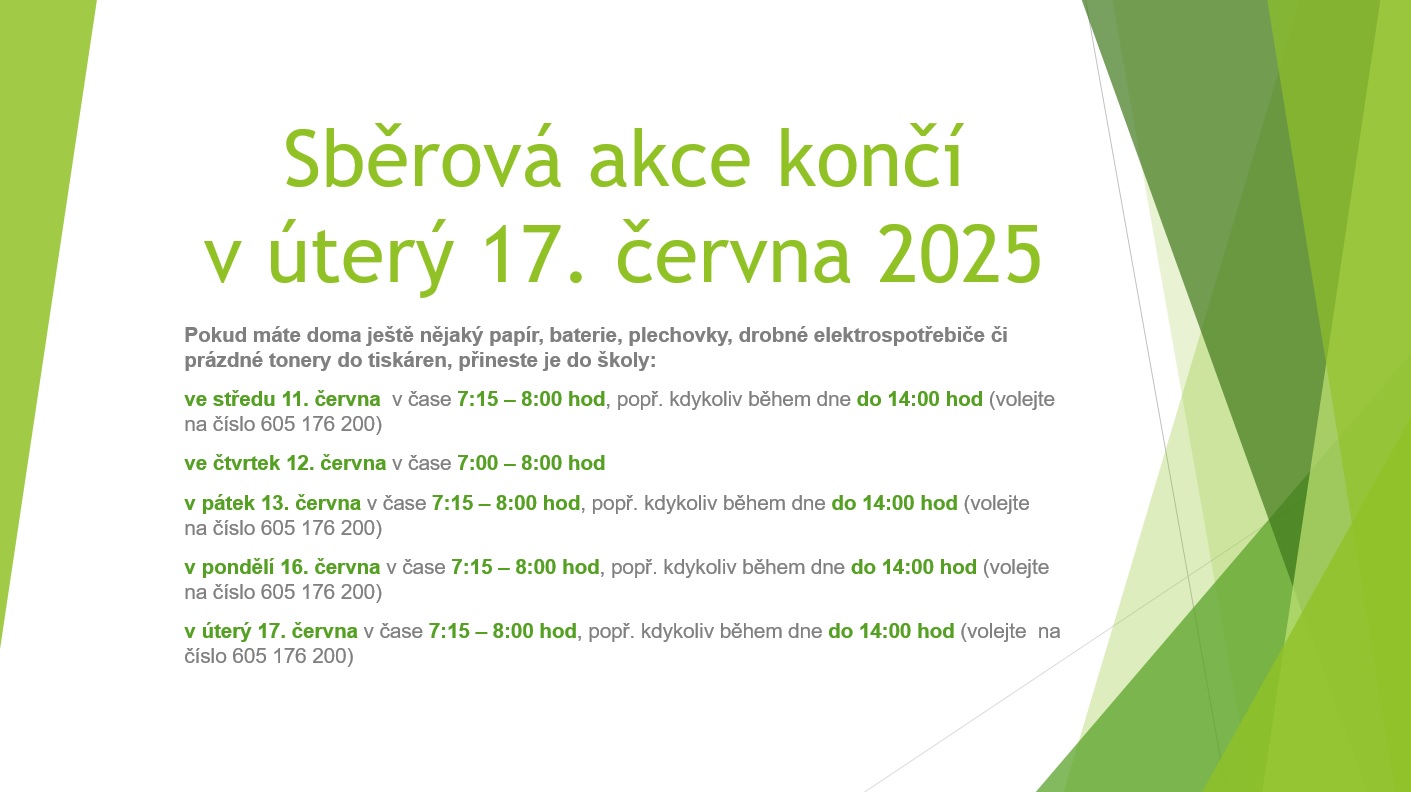 Sběrová akce končí
v úterý 17. června 2025

Pokud máte doma ještě nějaký papír, baterie, plechovky, drobné elektrospotřebiče či prázdné tonery do tiskáren, přineste je do školy:

ve středu 11. června v čase 7:15 – 8:00 hod, popř. kdykoliv během dne do 14:00 hod (volejte na číslo 605 176 200)

ve čtvrtek 12. června v čase 7:00 – 8:00 hod

v pátek 13. června v čase 7:15 – 8:00 hod, popř. kdykoliv během dne do 14:00 hod (volejte na číslo 605 176 200)

v pondělí 16. června v čase 7:15 – 8:00 hod, popř. kdykoliv během dne do 14:00 hod (volejte na číslo 605 176 200)

v úterý 17. června v čase 7:15 – 8:00 hod, popř. kdykoliv během dne do 14:00 hod (volejte na číslo 605 176 200)